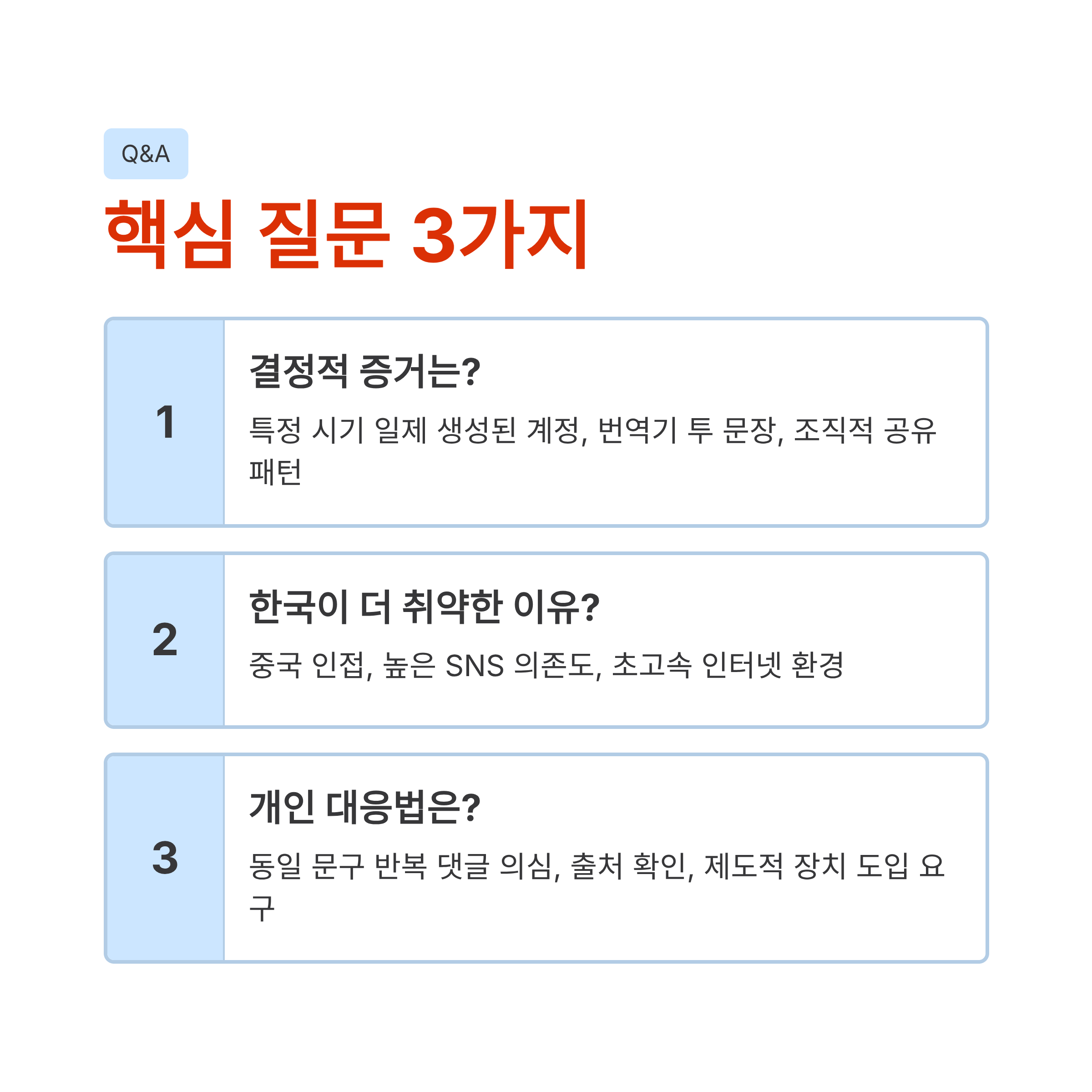 Q&A

핵심 질문 3가지

1

결정적 증거는?

특정 시기 일제 생성된 계정, 번역기 투 문장, 조직적 공유 패턴

2

한국이 더 취약한 이유?

중국 인접, 높은 SNS 의존도, 초고속 인터넷 환경

3

개인 대응법은?

동일 문구 반복 댓글 의심, 출처 확인, 제도적 장치 도입 요구